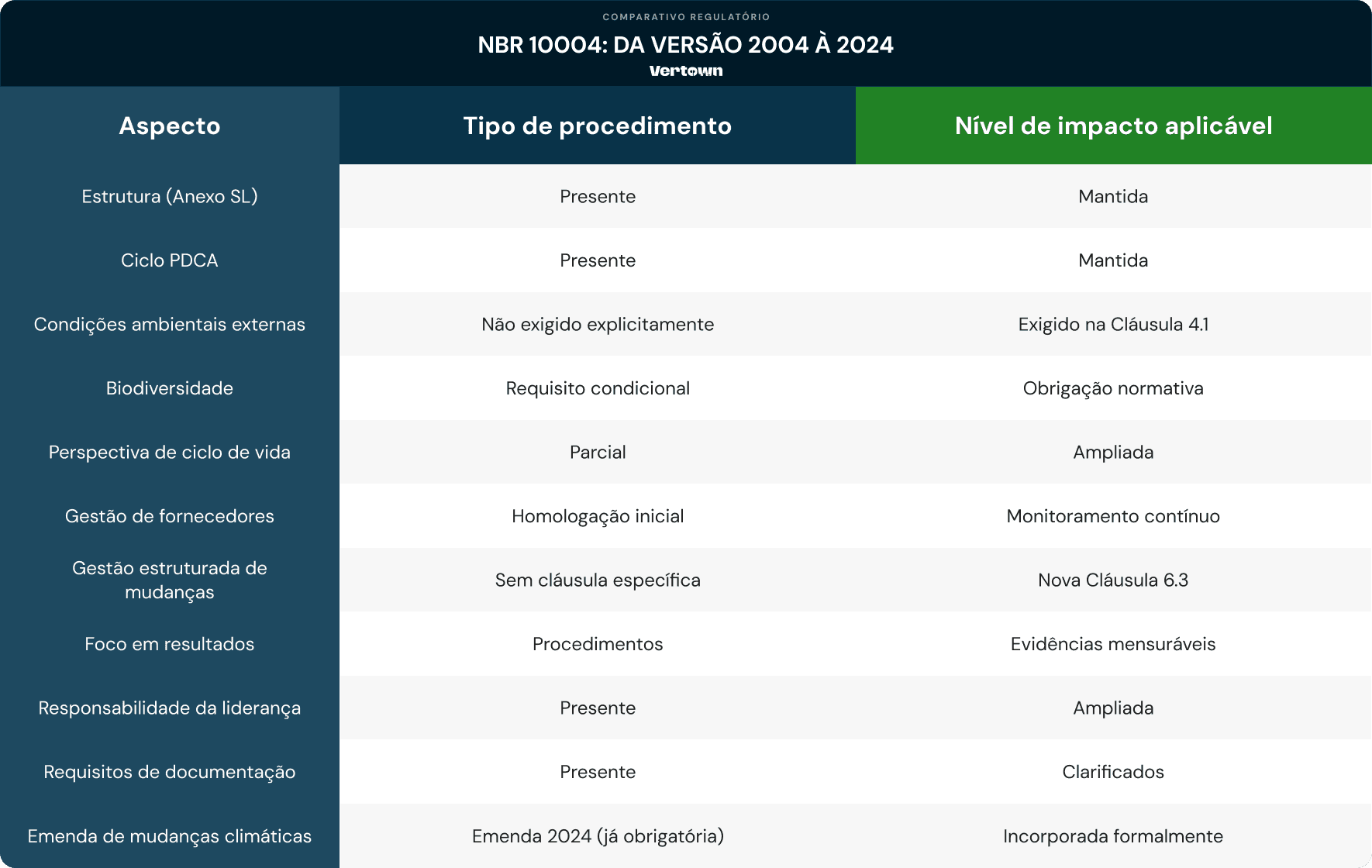 COMPARATIVO REGULATÓRIO

NBR 10004: DA VERSÃO 2004 À 2024

Vertown

| Aspecto | Tipo de procedimento | Nível de impacto aplicável |
|---|---|---|
| Estrutura (Anexo SL) | Presente | Mantida |
| Ciclo PDCA | Presente | Mantida |
| Condições ambientais externas | Não exigido explicitamente | Exigido na Cláusula 4.1 |
| Biodiversidade | Requisito condicional | Obrigação normativa |
| Perspectiva de ciclo de vida | Parcial | Ampliada |
| Gestão de fornecedores | Homologação inicial | Monitoramento contínuo |
| Gestão estruturada de mudanças | Sem cláusula específica | Nova Cláusula 6.3 |
| Foco em resultados | Procedimentos | Evidências mensuráveis |
| Responsabilidade da liderança | Presente | Ampliada |
| Requisitos de documentação | Presente | Clarificados |
| Emenda de mudanças climáticas | Emenda 2024 (já obrigatória) | Incorporada formalmente |